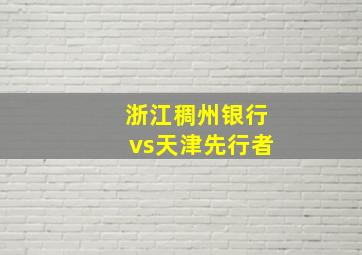 浙江稠州银行
vs天津先行者